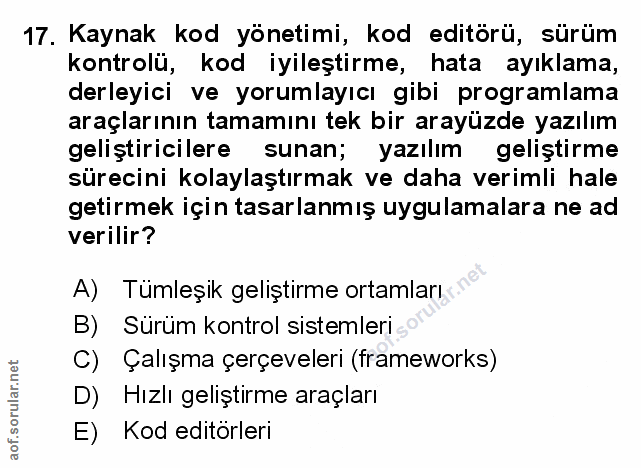 17. Kaynak kod yönetimi, kod editörü, sürüm kontrolü, kod iyileştirme, hata ayıklama, derleyici ve yorumlayıcı gibi programlama araçlarının tamamını tek bir arayüzde yazılım geliştiricilere sunan; yazılım geliştirme sürecini kolaylaştırmak ve daha verimli hale getirmek için tasarlanmış uygulamalara ne ad verilir?

A) Tümleşik geliştirme ortamları
B) Sürüm kontrol sistemleri
C) Çalışma çerçeveleri (frameworks)
D) Hızlı geliştirme araçları
E) Kod editörleri

aof.sorular.net
aof.sorular.net